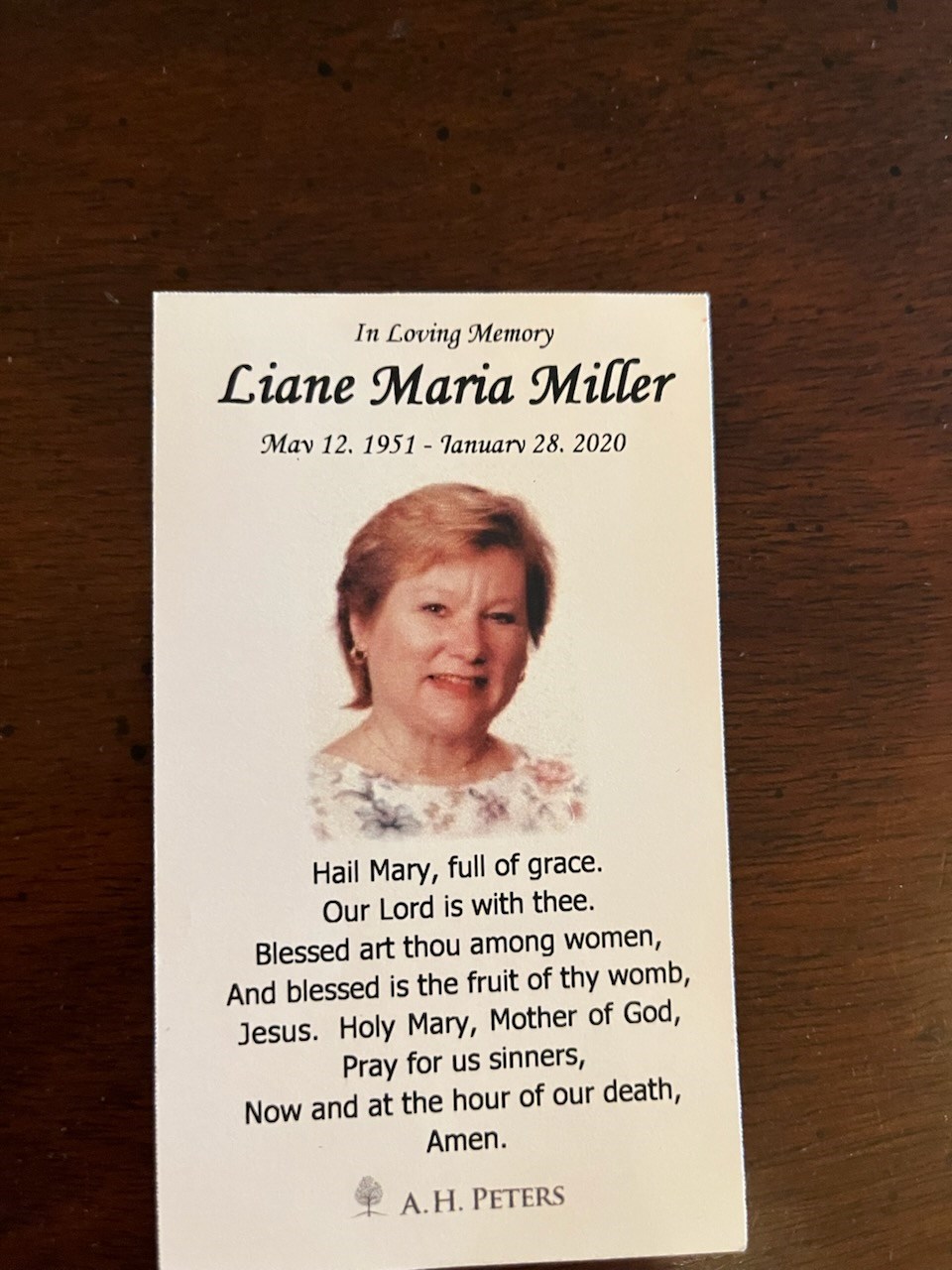 In Loving Memory

Liane Maria Miller

May 12, 1951 - January 28, 2020

Hail Mary, full of grace.
Our Lord is with thee.
Blessed art thou among women,
And blessed is the fruit of thy womb,
Jesus. Holy Mary, Mother of God,
Pray for us sinners,
Now and at the hour of our death,
Amen.

A.H. PETERS